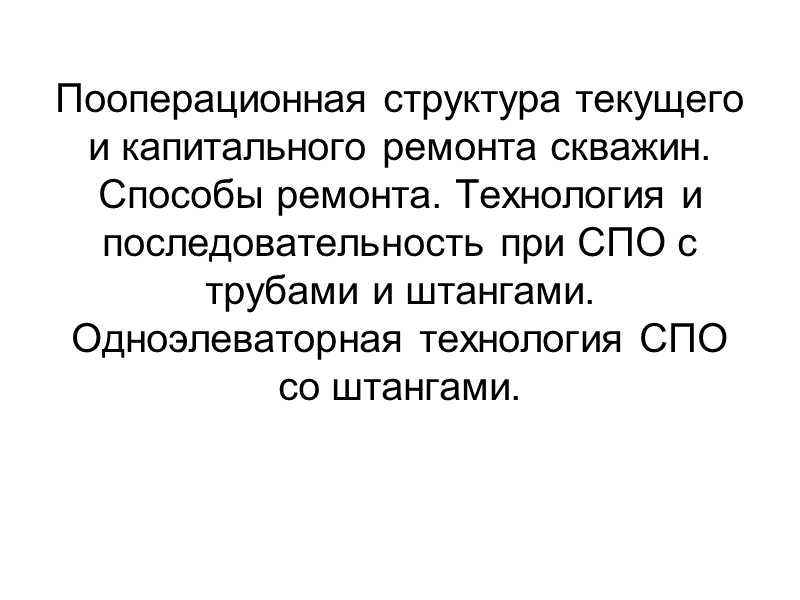 Пооперационная структура текущего и капитального ремонта скважин. Способы ремонта. Технология и последовательность при СПО с трубами и штангами. Одноэлеваторная технология СПО со штангами.